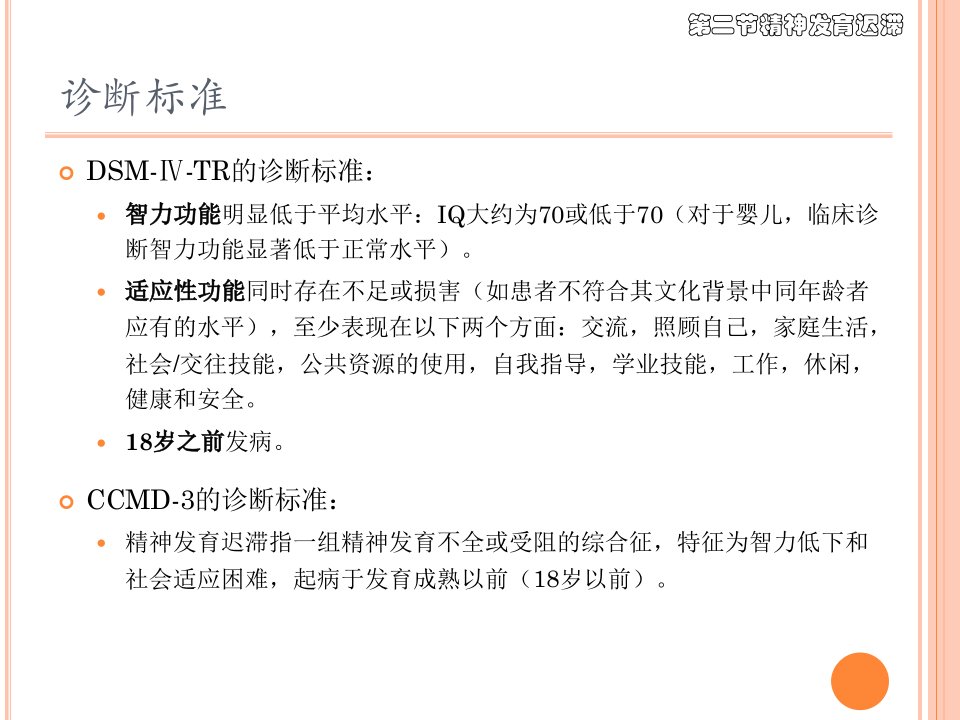 第二节精神发育迟滞

诊断标准

• DSM-Ⅳ-TR的诊断标准：

• 智力功能明显低于平均水平：IQ大约为70或低于70（对于婴儿，临床诊断智力功能显著低于正常水平）。

• 适应性功能同时存在不足或损害（如患者不符合其文化背景中同年龄者应有的水平），至少表现在以下两个方面：交流，照顾自己，家庭生活，社会/交往技能，公共资源的使用，自我指导，学业技能，工作，休闲，健康和安全。

• 18岁之前发病。

• CCMD-3的诊断标准：

• 精神发育迟滞指一组精神发育不全或受阻的综合征，特征为智力低下和社会适应困难，起病于发育成熟以前（18岁以前）。